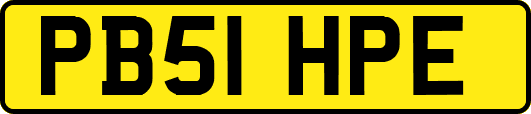 PB51 HPE